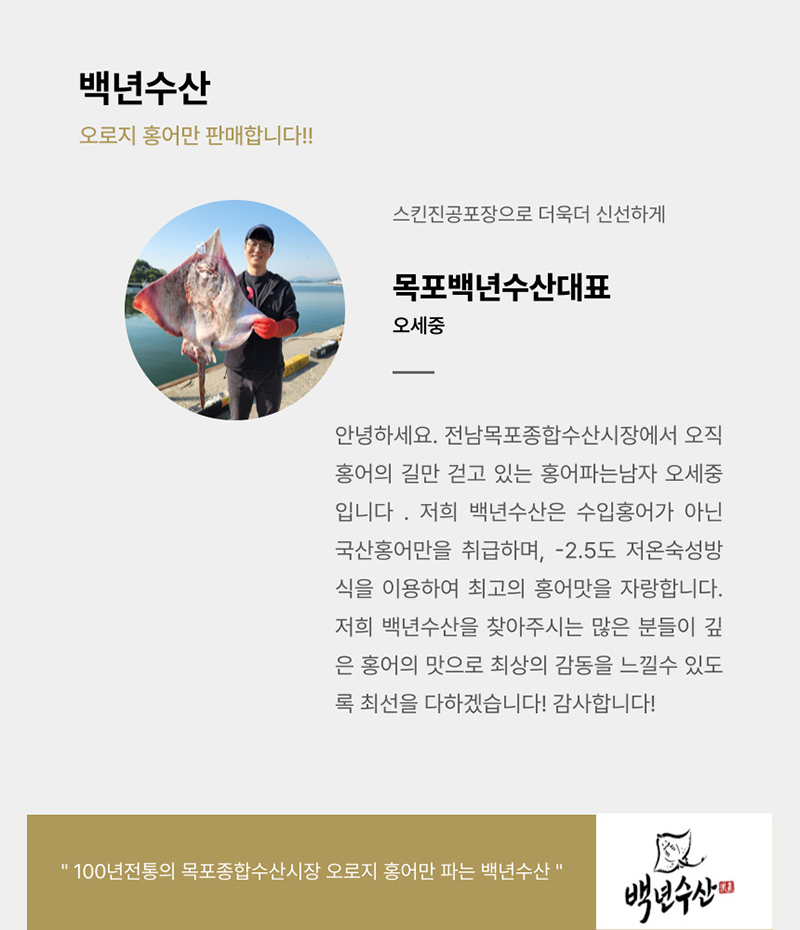 백년수산

오로지 홍어만 판매합니다!!

스킨진공포장으로 더욱더 신선하게

목포백년수산대표

오세중

안녕하세요. 전남목포종합수산시장에서 오직 홍어의 길만 걷고 있는 홍어파는남자 오세중 입니다 . 저희 백년수산은 수입홍어가 아닌 국산홍어만을 취급하며, -2.5도 저온숙성방식을 이용하여 최고의 홍어맛을 자랑합니다. 저희 백년수산을 찾아주시는 많은 분들이 깊은 홍어의 맛으로 최상의 감동을 느낄수 있도록 최선을 다하겠습니다! 감사합니다!

" 100년전통의 목포종합수산시장 오로지 홍어만 파는 백년수산 "

백년수산